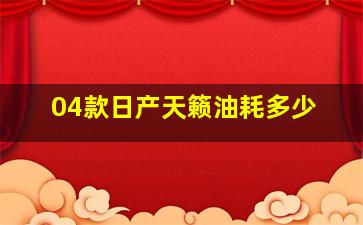 04款日产天籁油耗多少